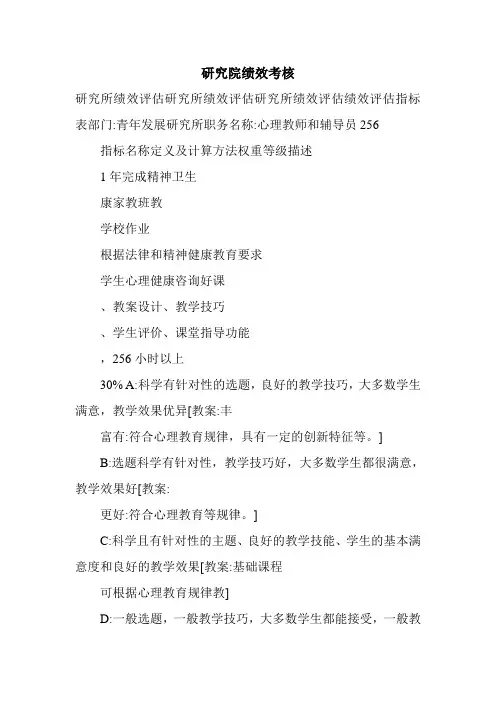 研究院绩效考核

研究所绩效评估研究所绩效评估研究所绩效评估绩效评估指标表部门:青年发展研究所职务名称:心理教师和辅导员 256

指标名称定义及计算方法权重等级描述

1 年完成精神卫生

康家教班教

学校作业

根据法律和精神健康教育要求

学生心理健康咨询好课

、教案设计、教学技巧

、学生评价、课堂指导功能

，256 小时以上

30% A:科学有针对性的选题，良好的教学技巧，大多数学生满意，教学效果优异[教案:丰

富有:符合心理教育规律，具有一定的创新特征等。]

B:选题科学有针对性，教学技巧好，大多数学生都很满意，教学效果好[教案:

更好:符合心理教育等规律。]

C:科学且有针对性的主题、良好的教学技能、学生的基本满意度和良好的教学效果[教案:基础课程

可根据心理教育规律教]

D:一般选题，一般教学技巧，大多数学生都能接受，一般教